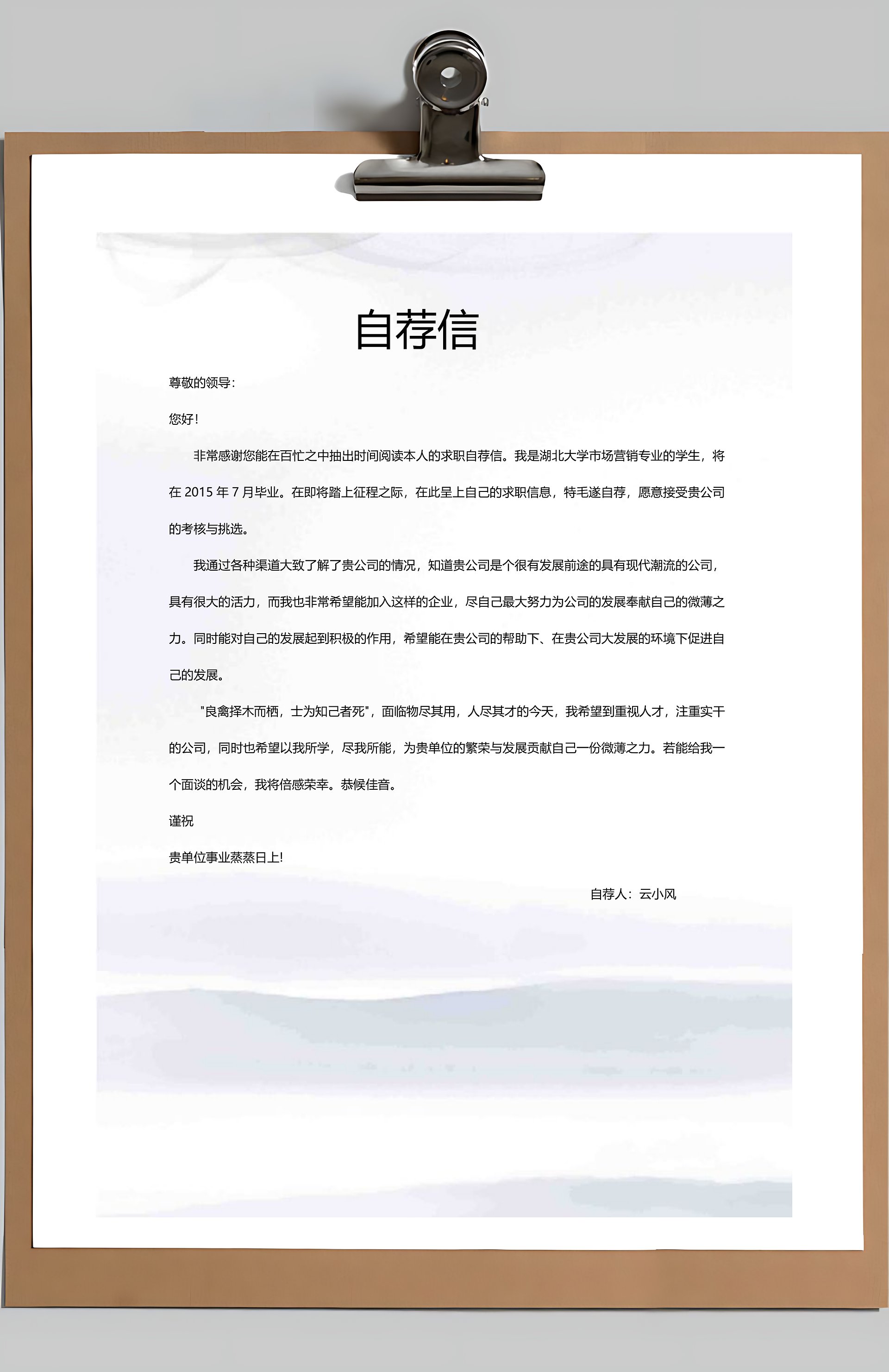 自荐信

尊敬的领导：

您好！

非常感谢您能在百忙之中抽出时间阅读本人的求职自荐信。我是湖北大学市场营销专业的学生，将在 2015 年 7 月毕业。在即将踏上征程之际，在此呈上自己的求职信息，特毛遂自荐，愿意接受贵公司的考核与挑选。

我通过各种渠道大致了解了贵公司的情况，知道贵公司是个很有发展前途的具有现代潮流的公司，具有很大的活力，而我也非常希望能加入这样的企业，尽自己最大努力为公司的发展奉献自己的微薄之力。同时能对自己的发展起到积极的作用，希望能在贵公司的帮助下、在贵公司大发展的环境下促进自己的发展。

"良禽择木而栖，士为知己者死"，面临物尽其用，人尽其才的今天，我希望到重视人才，注重实干的公司，同时也希望以我所学，尽我所能，为贵单位的繁荣与发展贡献自己一份微薄之力。若能给我一个面谈的机会，我将倍感荣幸。恭候佳音。

谨祝

贵单位事业蒸蒸日上!

自荐人：云小风